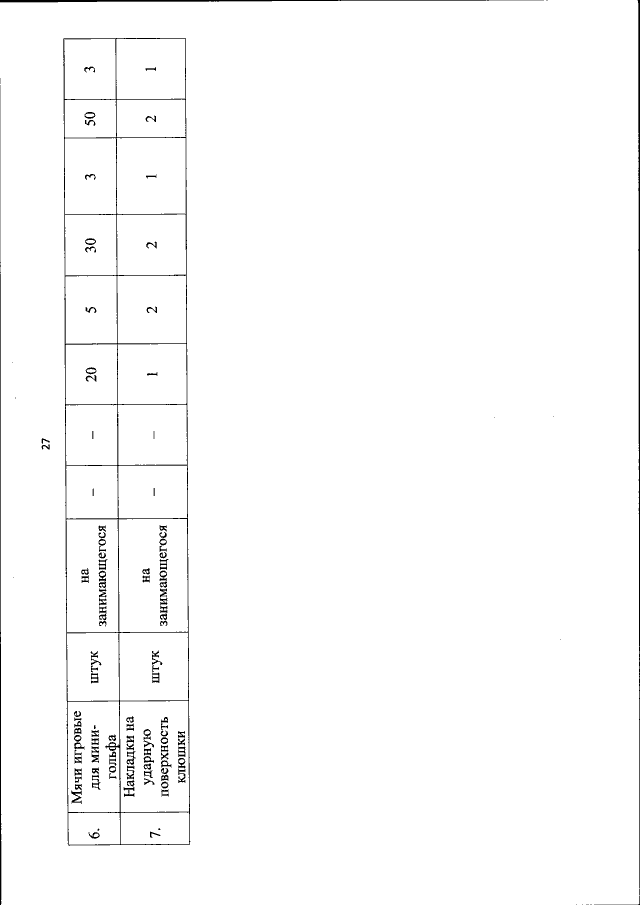 27

| 6. | Мячи игровые для мини-гольфа | штук | на занимающегося | – | – | 20 | 5 | 30 | 3 | 50 | 3 |
|---|---|---|---|---|---|---|---|---|---|---|---|
| 7. | Накладки на ударную поверхность клюшки | штук | на занимающегося | – | – | 1 | 2 | 2 | 1 | 2 | 1 |